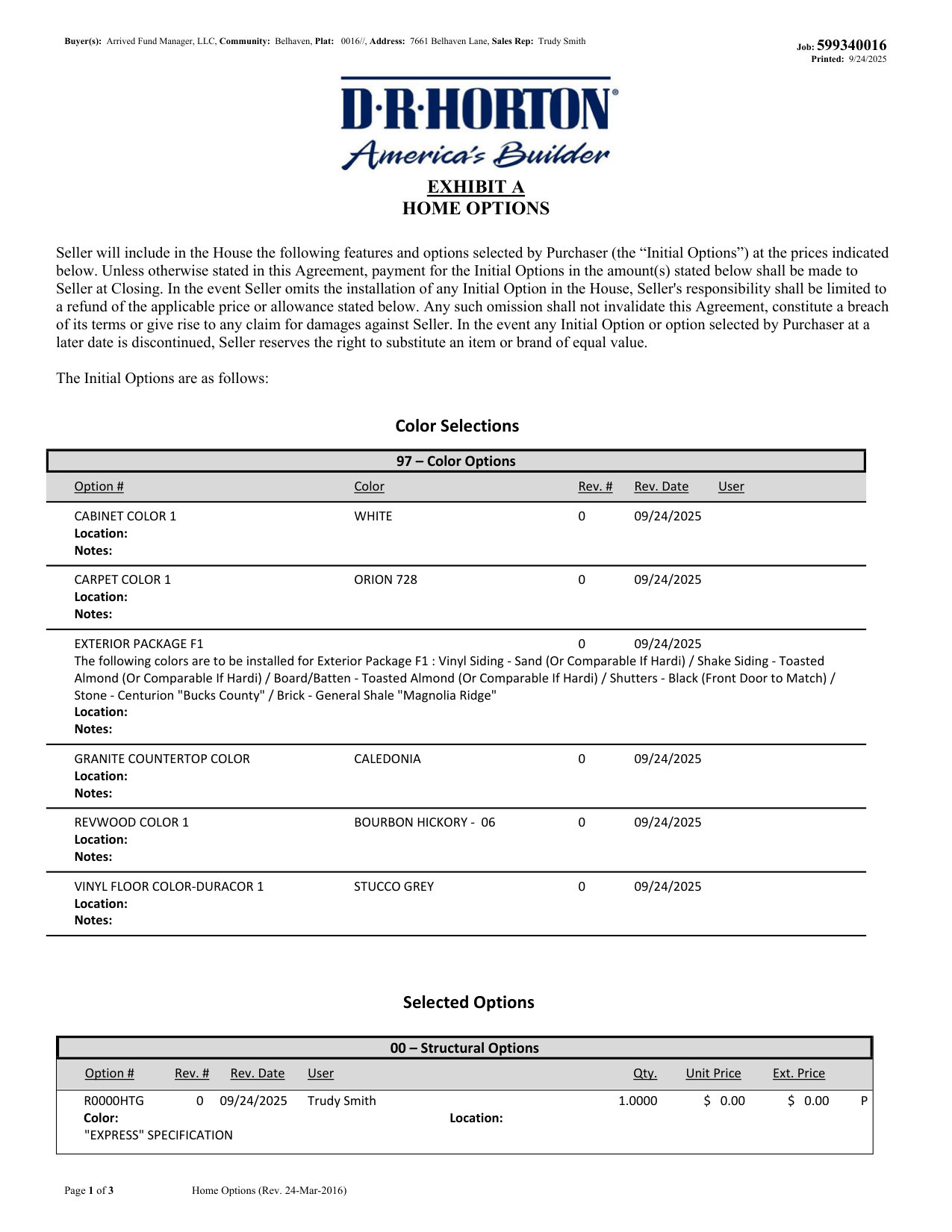 Buyer(s): Arrived Fund Manager, LLC, Community: Belhaven, Plat: 0016//, Address: 7661 Belhaven Lane, Sales Rep: Trudy Smith

Job: 599340016
Printed: 9/24/2025

D·R·HORTON®
America's Builder

EXHIBIT A
HOME OPTIONS

Seller will include in the House the following features and options selected by Purchaser (the "Initial Options") at the prices indicated below. Unless otherwise stated in this Agreement, payment for the Initial Options in the amount(s) stated below shall be made to Seller at Closing. In the event Seller omits the installation of any Initial Option in the House, Seller's responsibility shall be limited to a refund of the applicable price or allowance stated below. Any such omission shall not invalidate this Agreement, constitute a breach of its terms or give rise to any claim for damages against Seller. In the event any Initial Option or option selected by Purchaser at a later date is discontinued, Seller reserves the right to substitute an item or brand of equal value.

The Initial Options are as follows:

Color Selections

97 – Color Options

Option # Color Rev. # Rev. Date User

CABINET COLOR 1 WHITE 0 09/24/2025
Location:
Notes:

CARPET COLOR 1 ORION 728 0 09/24/2025
Location:
Notes:

EXTERIOR PACKAGE F1 0 09/24/2025
The following colors are to be installed for Exterior Package F1 : Vinyl Siding - Sand (Or Comparable If Hardi) / Shake Siding - Toasted Almond (Or Comparable If Hardi) / Board/Batten - Toasted Almond (Or Comparable If Hardi) / Shutters - Black (Front Door to Match) / Stone - Centurion "Bucks County" / Brick - General Shale "Magnolia Ridge"
Location:
Notes:

GRANITE COUNTERTOP COLOR CALEDONIA 0 09/24/2025
Location:
Notes:

REVWOOD COLOR 1 BOURBON HICKORY - 06 0 09/24/2025
Location:
Notes:

VINYL FLOOR COLOR-DURACOR 1 STUCCO GREY 0 09/24/2025
Location:
Notes:

Selected Options

00 – Structural Options

Option # Rev. # Rev. Date User Qty. Unit Price Ext. Price

R0000HTG 0 09/24/2025 Trudy Smith 1.0000 $ 0.00 $ 0.00 P
Color: Location:
"EXPRESS" SPECIFICATION

Page 1 of 3 Home Options (Rev. 24-Mar-2016)